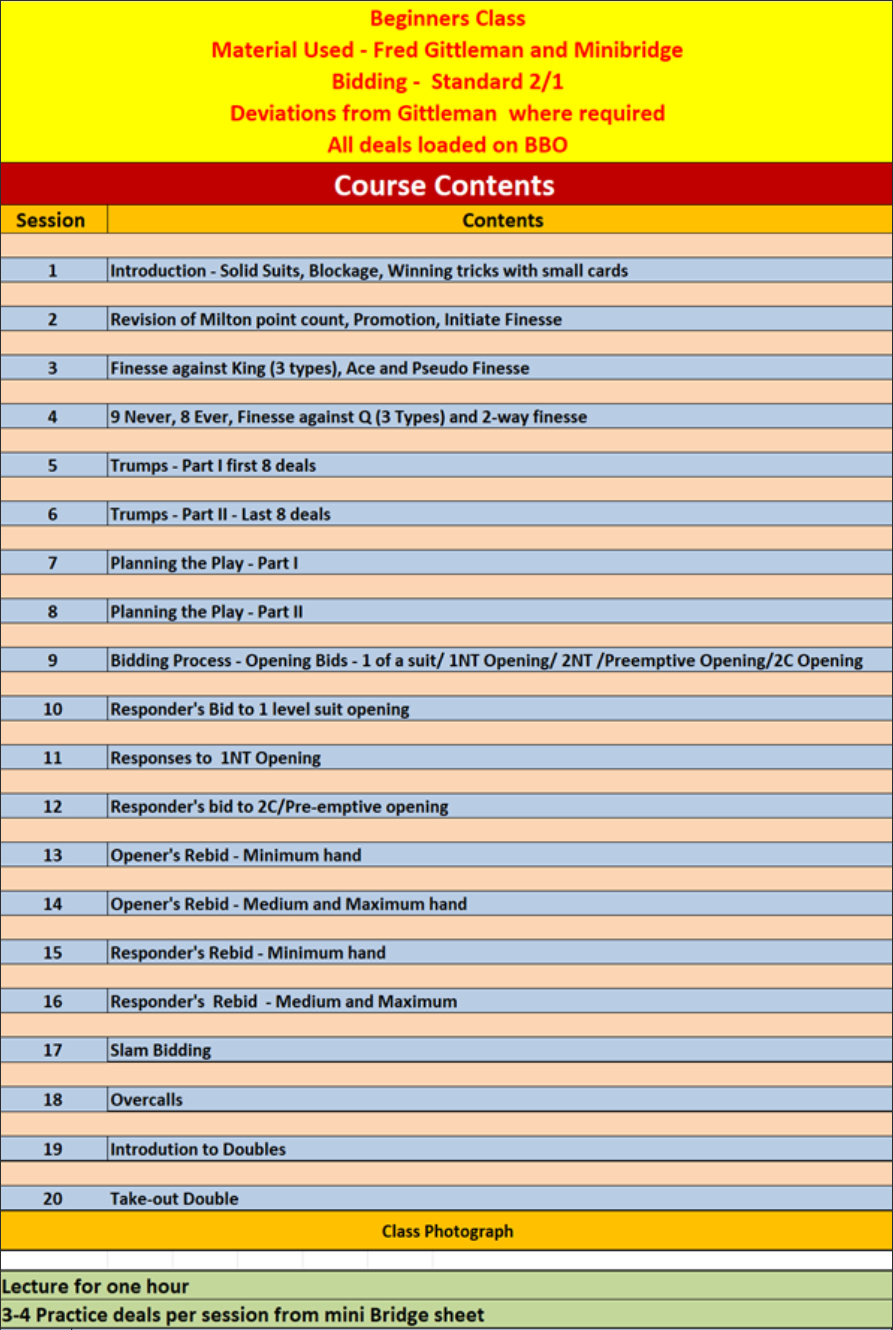 Beginners Class
Material Used - Fred Gittleman and Minibridge
Bidding - Standard 2/1
Deviations from Gittleman where required
All deals loaded on BBO

Course Contents

| Session | Contents |
|---|---|
| 1 | Introduction - Solid Suits, Blockage, Winning tricks with small cards |
| 2 | Revision of Milton point count, Promotion, Initiate Finesse |
| 3 | Finesse against King (3 types), Ace and Pseudo Finesse |
| 4 | 9 Never, 8 Ever, Finesse against Q (3 Types) and 2-way finesse |
| 5 | Trumps - Part I first 8 deals |
| 6 | Trumps - Part II - Last 8 deals |
| 7 | Planning the Play - Part I |
| 8 | Planning the Play - Part II |
| 9 | Bidding Process - Opening Bids - 1 of a suit/ 1NT Opening/ 2NT /Preemptive Opening/2C Opening |
| 10 | Responder's Bid to 1 level suit opening |
| 11 | Responses to 1NT Opening |
| 12 | Responder's bid to 2C/Pre-emptive opening |
| 13 | Opener's Rebid - Minimum hand |
| 14 | Opener's Rebid - Medium and Maximum hand |
| 15 | Responder's Rebid - Minimum hand |
| 16 | Responder's Rebid - Medium and Maximum |
| 17 | Slam Bidding |
| 18 | Overcalls |
| 19 | Introdution to Doubles |
| 20 | Take-out Double |

Class Photograph

Lecture for one hour
3-4 Practice deals per session from mini Bridge sheet